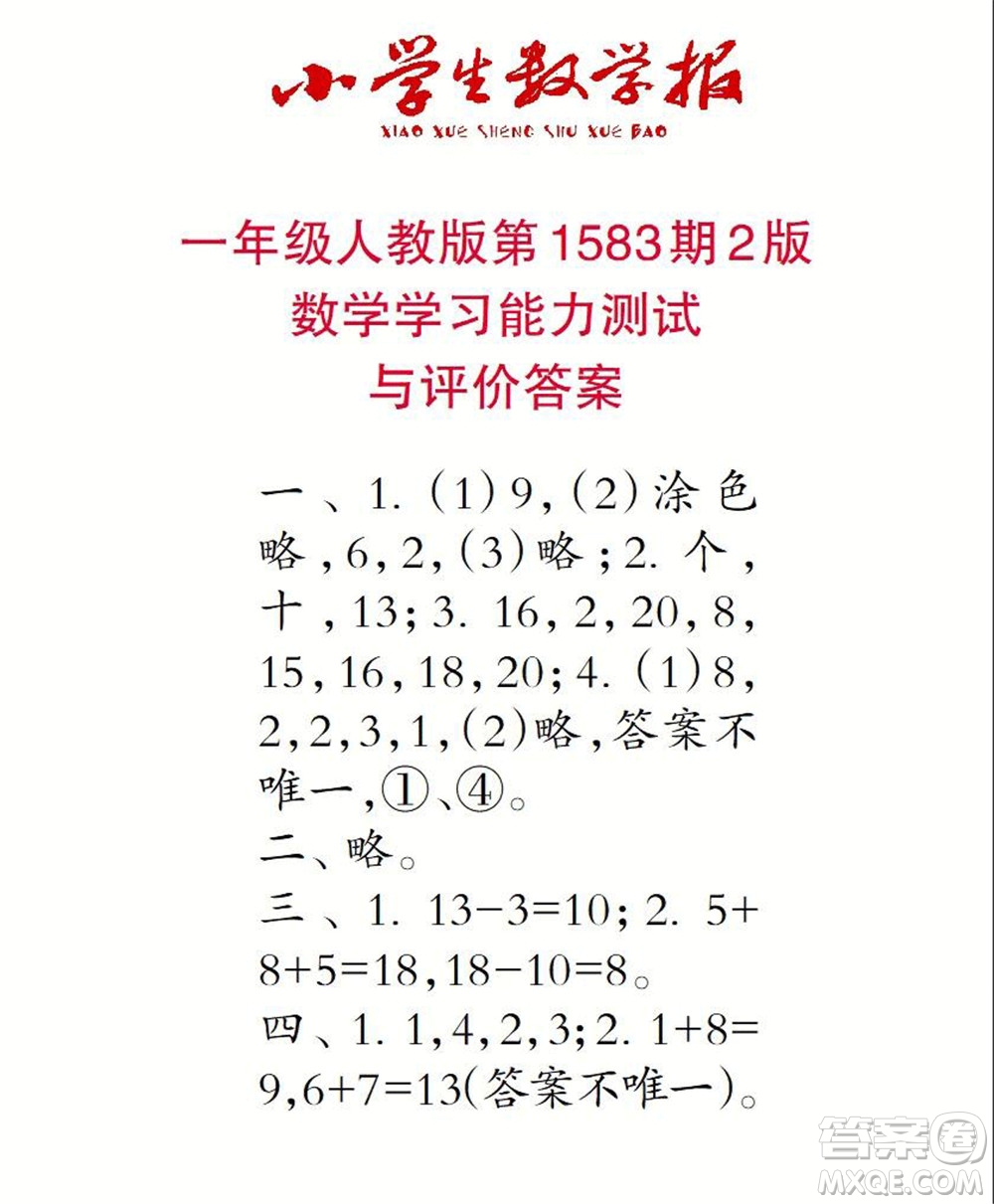 小学生数学报
XIAO XUE SHENG SHU XUE BAO

一年级人教版第1583期2版
数学学习能力测试
与评价答案

一、1.（1）9，（2）涂色略，6，2，（3）略；2. 个，十，13；3. 16，2，20，8，15，16，18，20；4.（1）8，2，2，3，1，（2）略，答案不唯一，①、④。
二、略。
三、1. $13-3=10$；2. $5+8+5=18$，$18-10=8$。
四、1. 1，4，2，3；2. $1+8=9$，$6+7=13$（答案不唯一）。

答案圈
MXQE.COM